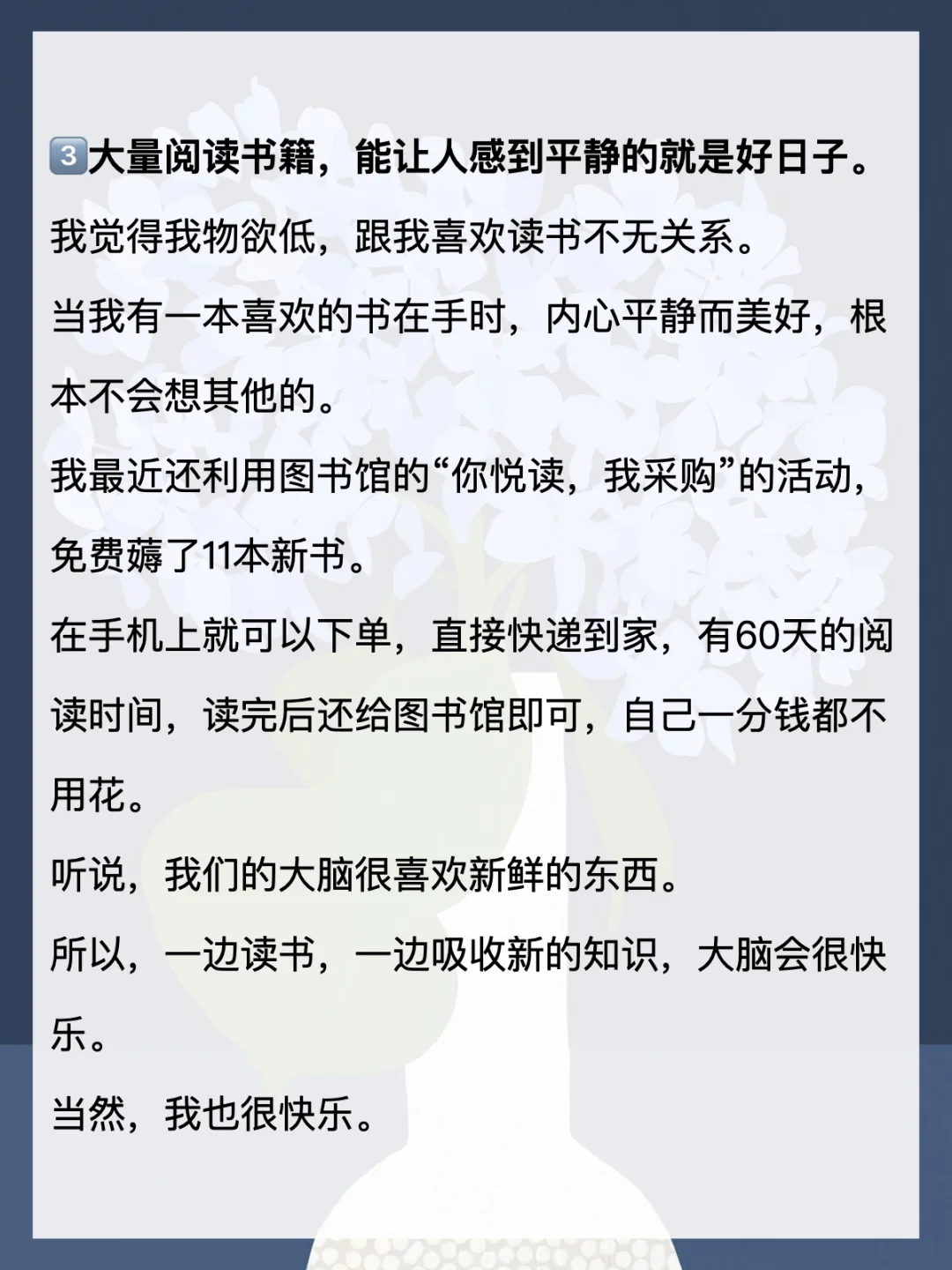 3️⃣大量阅读书籍，能让人感到平静的就是好日子。

我觉得我物欲低，跟我喜欢读书不无关系。

当我有一本喜欢的书在手时，内心平静而美好，根本不会想其他的。

我最近还利用图书馆的“你悦读，我采购”的活动，免费薅了11本新书。

在手机上就可以下单，直接快递到家，有60天的阅读时间，读完后还给图书馆即可，自己一分钱都不用花。

听说，我们的大脑很喜欢新鲜的东西。

所以，一边读书，一边吸收新的知识，大脑会很快乐。

当然，我也很快乐。